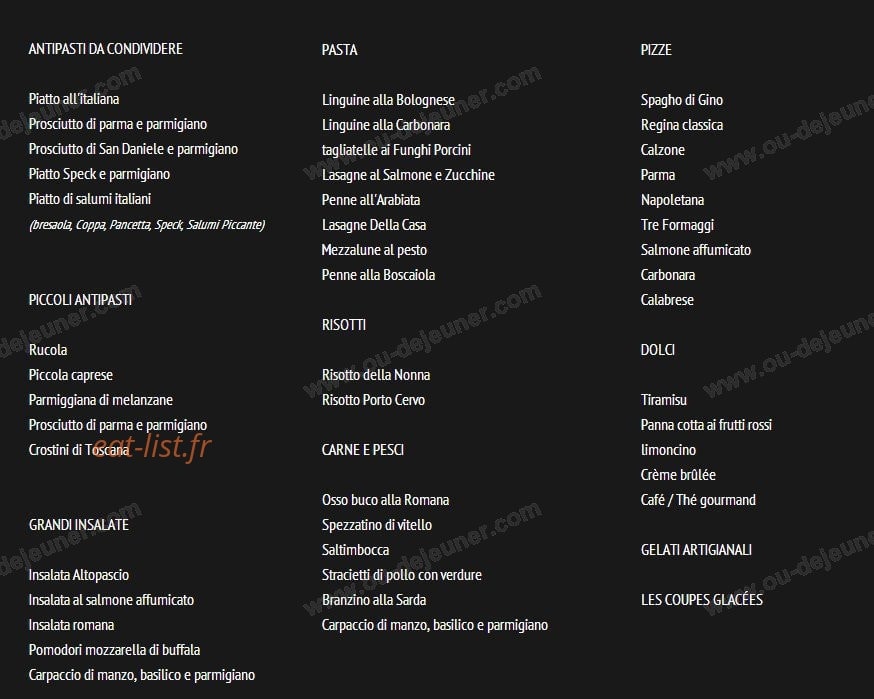 ANTIPASTI DA CONDIVIDERE

Piatto all'italiana
Prosciutto di parma e parmigiano
Prosciutto di San Daniele e parmigiano
Piatto Speck e parmigiano
Piatto di salumi italiani
(bresaola, Coppa, Pancetta, Speck, Salumi Piccante)

PICCOLI ANTIPASTI

Rucola
Piccola caprese
Parmiggiana di melanzane
Prosciutto di parma e parmigiano
Crostini di Toscana

GRANDI INSALATE

Insalata Altopascio
Insalata al salmone affumicato
Insalata romana
Pomodori mozzarella di buffala
Carpaccio di manzo, basilico e parmigiano

PASTA

Linguine alla Bolognese
Linguine alla Carbonara
tagliatelle ai Funghi Porcini
Lasagne al Salmone e Zucchine
Penne all'Arabiata
Lasagne Della Casa
Mezzalune al pesto
Penne alla Boscaiola

RISOTTI

Risotto della Nonna
Risotto Porto Cervo

CARNE E PESCI

Osso buco alla Romana
Spezzatino di vitello
Saltimbocca
Stracietti di pollo con verdure
Branzino alla Sarda
Carpaccio di manzo, basilico e parmigiano

PIZZE

Spagho di Gino
Regina classica
Calzone
Parma
Napoletana
Tre Formaggi
Salmone affumicato
Carbonara
Calabrese

DOLCI

Tiramisu
Panna cotta ai frutti rossi
limoncino
Crème brûlée
Café / Thé gourmand

GELATI ARTIGIANALI

LES COUPES GLACÉES

www.ou-dejeuner.com
eat-list.fr